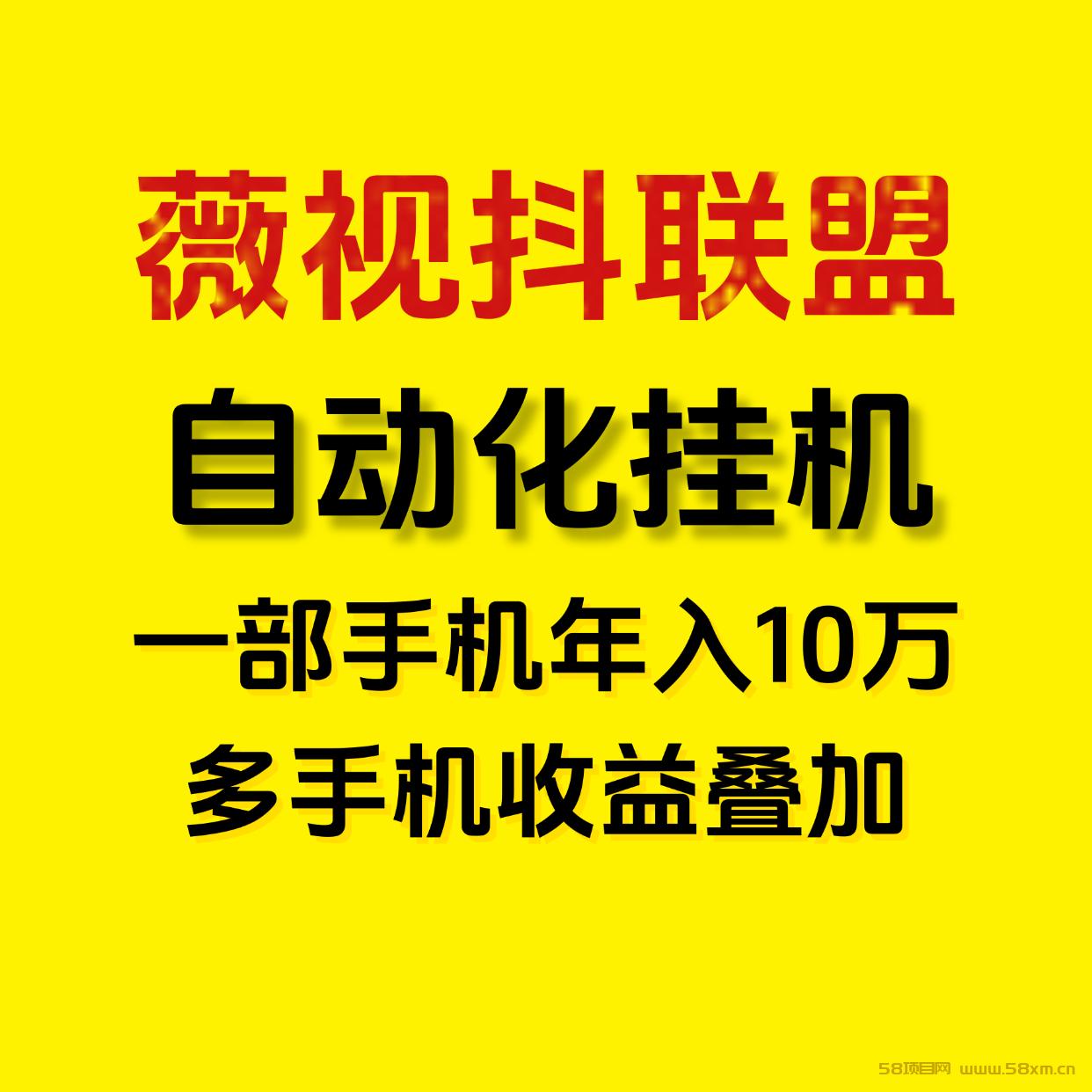 薇视抖联盟

自动化挂机

一部手机年入10万

多手机收益叠加

58项目网 www.58xm.cn